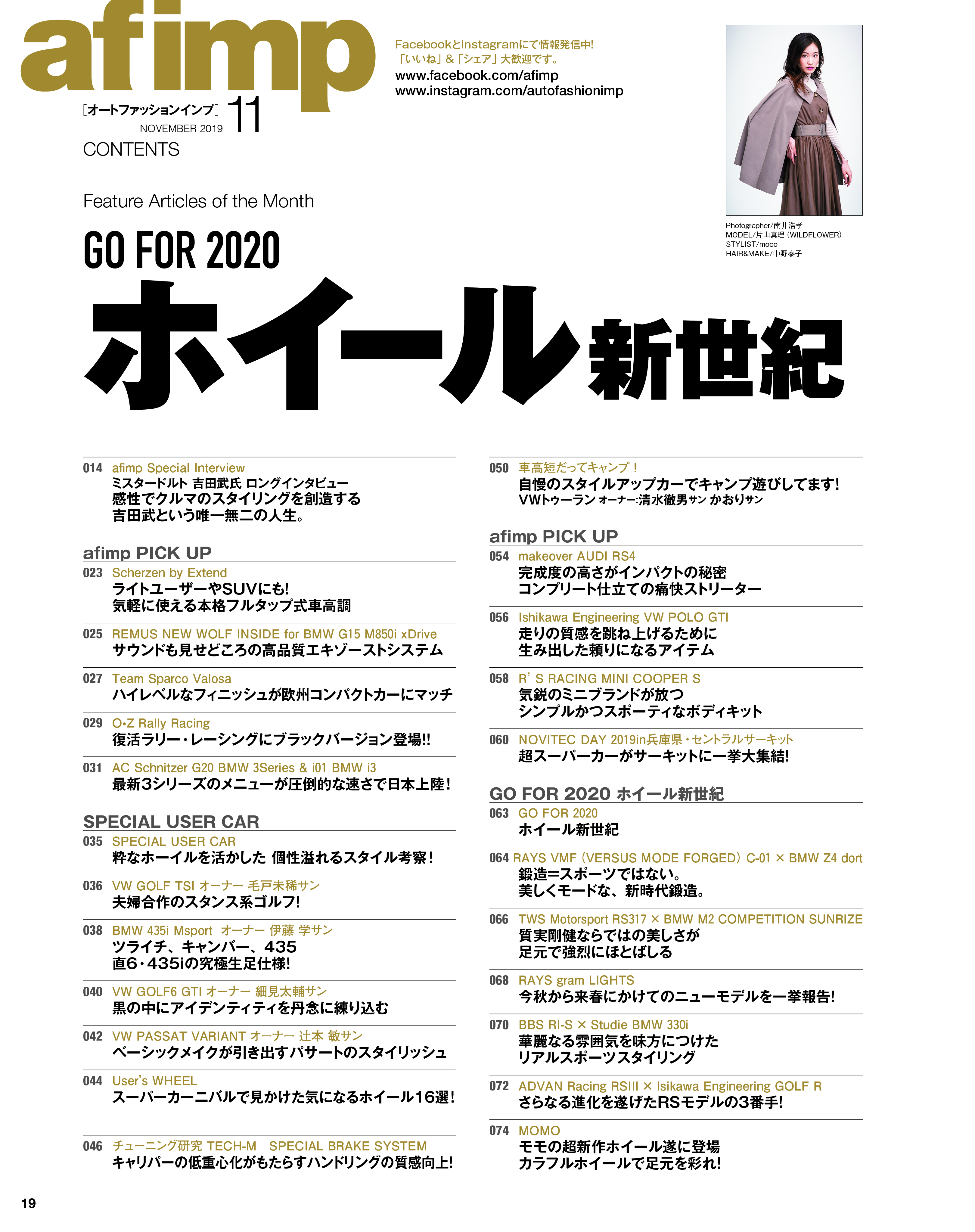 afimp

［オートファッションインプ］ 11
NOVEMBER 2019
CONTENTS

FacebookとInstagramにて情報発信中!
「いいね」&「シェア」大歓迎です。
www.facebook.com/afimp
www.instagram.com/autofashionimp

Photographer/南井浩孝
MODEL/片山真理（WILDFLOWER）
STYLIST/moco
HAIR&MAKE/中野泰子

Feature Articles of the Month

GO FOR 2020
ホイール新世紀

014 afimp Special Interview
ミスタードルト 吉田武氏 ロングインタビュー
感性でクルマのスタイリングを創造する
吉田武という唯一無二の人生。

afimp PICK UP

023 Scherzen by Extend
ライトユーザーやSUVにも!
気軽に使える本格フルタップ式車高調

025 REMUS NEW WOLF INSIDE for BMW G15 M850i xDrive
サウンドも見せどころの高品質エキゾーストシステム

027 Team Sparco Valosa
ハイレベルなフィニッシュが欧州コンパクトカーにマッチ

029 O•Z Rally Racing
復活ラリー・レーシングにブラックバージョン登場!!

031 AC Schnitzer G20 BMW 3Series & i01 BMW i3
最新3シリーズのメニューが圧倒的な速さで日本上陸!

SPECIAL USER CAR

035 SPECIAL USER CAR
粋なホーイルを活かした 個性溢れるスタイル考察!

036 VW GOLF TSI オーナー 毛戸未稀サン
夫婦合作のスタンス系ゴルフ!

038 BMW 435i Msport オーナー 伊藤 学サン
ツライチ、キャンバー、435
直6・435iの究極生足仕様!

040 VW GOLF6 GTI オーナー 細見太輔サン
黒の中にアイデンティティを丹念に練り込む

042 VW PASSAT VARIANT オーナー 辻本 敏サン
ベーシックメイクが引き出すパサートのスタイリッシュ

044 User's WHEEL
スーパーカーニバルで見かけた気になるホイール16選!

046 チューニング研究 TECH-M SPECIAL BRAKE SYSTEM
キャリパーの低重心化がもたらすハンドリングの質感向上!

050 車高短だってキャンプ!
自慢のスタイルアップカーでキャンプ遊びしてます!
VWトゥーラン オーナー:清水徹男サン かおりサン

afimp PICK UP

054 makeover AUDI RS4
完成度の高さがインパクトの秘密
コンプリート仕立ての痛快ストリーター

056 Ishikawa Engineering VW POLO GTI
走りの質感を跳ね上げるために
生み出した頼りになるアイテム

058 R' S RACING MINI COOPER S
気鋭のミニブランドが放つ
シンプルかつスポーティなボディキット

060 NOVITEC DAY 2019in兵庫県・セントラルサーキット
超スーパーカーがサーキットに一挙大集結!

GO FOR 2020 ホイール新世紀

063 GO FOR 2020
ホイール新世紀

064 RAYS VMF（VERSUS MODE FORGED）C-01 × BMW Z4 dort
鍛造=スポーツではない。
美しくモードな、新時代鍛造。

066 TWS Motorsport RS317 × BMW M2 COMPETITION SUNRIZE
質実剛健ならではの美しさが
足元で強烈にほとばしる

068 RAYS gram LIGHTS
今秋から来春にかけてのニューモデルを一挙報告!

070 BBS RI-S × Studie BMW 330i
華麗なる雰囲気を味方につけた
リアルスポーツスタイリング

072 ADVAN Racing RSIII × Isikawa Engineering GOLF R
さらなる進化を遂げたRSモデルの3番手!

074 MOMO
モモの超新作ホイール遂に登場
カラフルホイールで足元を彩れ!

19